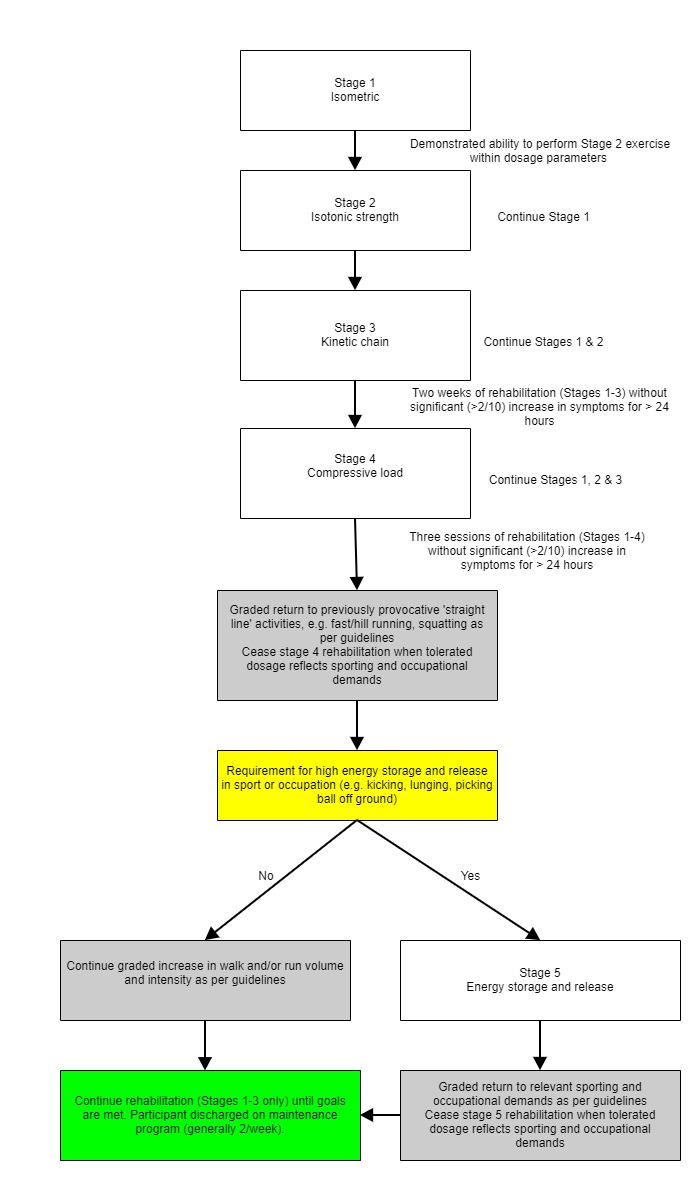 Stage 1
Isometric

Demonstrated ability to perform Stage 2 exercise within dosage parameters

Stage 2
Isotonic strength

Continue Stage 1

Stage 3
Kinetic chain

Continue Stages 1 & 2

Two weeks of rehabilitation (Stages 1-3) without significant (>2/10) increase in symptoms for > 24 hours

Stage 4
Compressive load

Continue Stages 1, 2 & 3

Three sessions of rehabilitation (Stages 1-4) without significant (>2/10) increase in symptoms for > 24 hours

Graded return to previously provocative 'straight line' activities, e.g. fast/hill running, squatting as per guidelines
Cease stage 4 rehabilitation when tolerated dosage reflects sporting and occupational demands

Requirement for high energy storage and release in sport or occupation (e.g. kicking, lunging, picking ball off ground)

No

Yes

Continue graded increase in walk and/or run volume and intensity as per guidelines

Stage 5
Energy storage and release

Continue rehabilitation (Stages 1-3 only) until goals are met. Participant discharged on maintenance program (generally 2/week).

Graded return to relevant sporting and occupational demands as per guidelines
Cease stage 5 rehabilitation when tolerated dosage reflects sporting and occupational demands